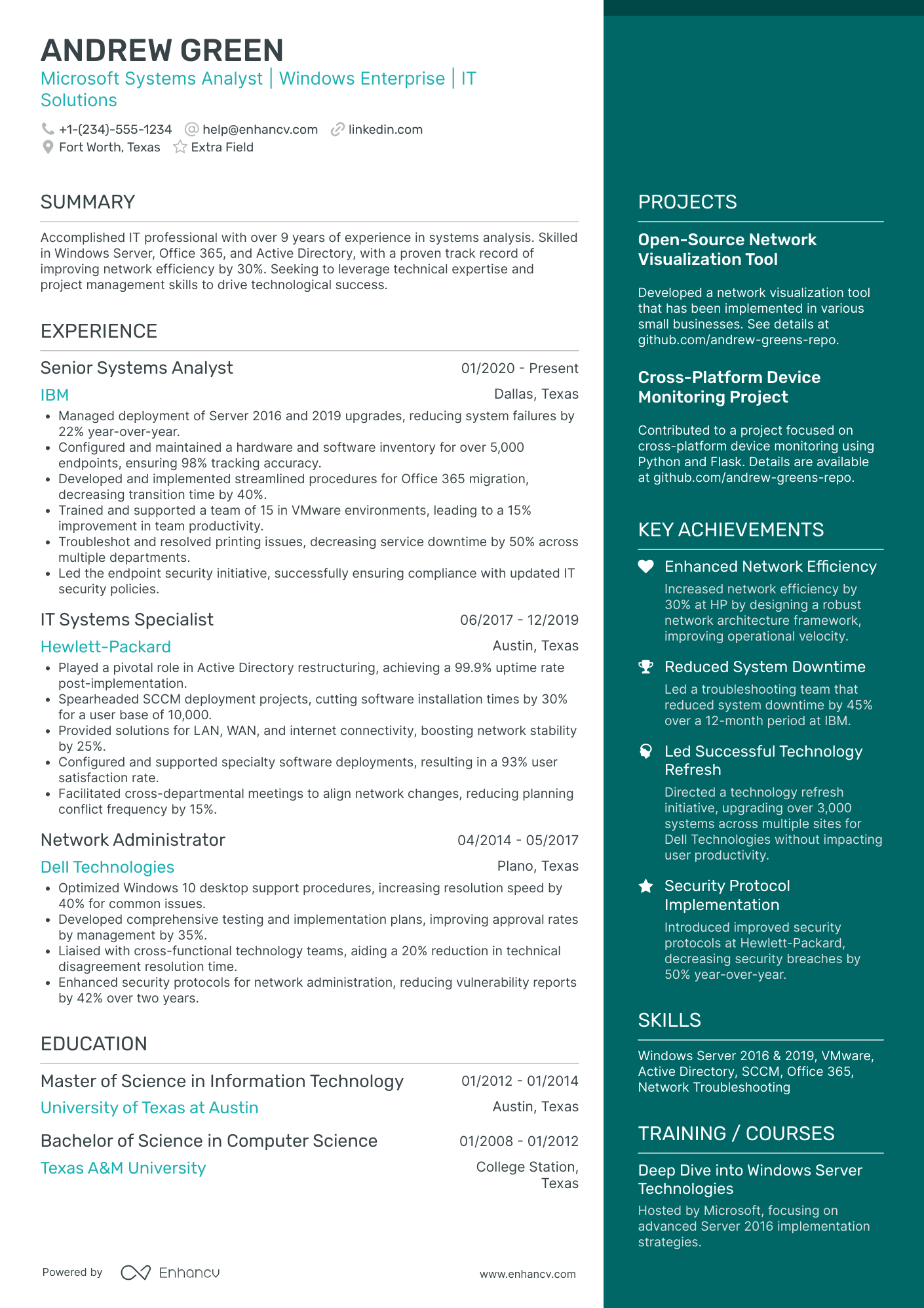 ANDREW GREEN
Microsoft Systems Analyst | Windows Enterprise | IT Solutions

+1-(234)-555-1234 help@enhancv.com linkedin.com
Fort Worth, Texas Extra Field

SUMMARY

Accomplished IT professional with over 9 years of experience in systems analysis. Skilled in Windows Server, Office 365, and Active Directory, with a proven track record of improving network efficiency by 30%. Seeking to leverage technical expertise and project management skills to drive technological success.

EXPERIENCE

Senior Systems Analyst 01/2020 - Present
IBM Dallas, Texas
• Managed deployment of Server 2016 and 2019 upgrades, reducing system failures by 22% year-over-year.
• Configured and maintained a hardware and software inventory for over 5,000 endpoints, ensuring 98% tracking accuracy.
• Developed and implemented streamlined procedures for Office 365 migration, decreasing transition time by 40%.
• Trained and supported a team of 15 in VMware environments, leading to a 15% improvement in team productivity.
• Troubleshot and resolved printing issues, decreasing service downtime by 50% across multiple departments.
• Led the endpoint security initiative, successfully ensuring compliance with updated IT security policies.

IT Systems Specialist 06/2017 - 12/2019
Hewlett-Packard Austin, Texas
• Played a pivotal role in Active Directory restructuring, achieving a 99.9% uptime rate post-implementation.
• Spearheaded SCCM deployment projects, cutting software installation times by 30% for a user base of 10,000.
• Provided solutions for LAN, WAN, and internet connectivity, boosting network stability by 25%.
• Configured and supported specialty software deployments, resulting in a 93% user satisfaction rate.
• Facilitated cross-departmental meetings to align network changes, reducing planning conflict frequency by 15%.

Network Administrator 04/2014 - 05/2017
Dell Technologies Plano, Texas
• Optimized Windows 10 desktop support procedures, increasing resolution speed by 40% for common issues.
• Developed comprehensive testing and implementation plans, improving approval rates by management by 35%.
• Liaised with cross-functional technology teams, aiding a 20% reduction in technical disagreement resolution time.
• Enhanced security protocols for network administration, reducing vulnerability reports by 42% over two years.

EDUCATION

Master of Science in Information Technology 01/2012 - 01/2014
University of Texas at Austin Austin, Texas

Bachelor of Science in Computer Science 01/2008 - 01/2012
Texas A&M University College Station, Texas

Powered by Enhancv www.enhancv.com

PROJECTS

Open-Source Network Visualization Tool

Developed a network visualization tool that has been implemented in various small businesses. See details at github.com/andrew-greens-repo.

Cross-Platform Device Monitoring Project

Contributed to a project focused on cross-platform device monitoring using Python and Flask. Details are available at github.com/andrew-greens-repo.

KEY ACHIEVEMENTS

Enhanced Network Efficiency
Increased network efficiency by 30% at HP by designing a robust network architecture framework, improving operational velocity.

Reduced System Downtime
Led a troubleshooting team that reduced system downtime by 45% over a 12-month period at IBM.

Led Successful Technology Refresh
Directed a technology refresh initiative, upgrading over 3,000 systems across multiple sites for Dell Technologies without impacting user productivity.

Security Protocol Implementation
Introduced improved security protocols at Hewlett-Packard, decreasing security breaches by 50% year-over-year.

SKILLS

Windows Server 2016 & 2019, VMware, Active Directory, SCCM, Office 365, Network Troubleshooting

TRAINING / COURSES

Deep Dive into Windows Server Technologies
Hosted by Microsoft, focusing on advanced Server 2016 implementation strategies.